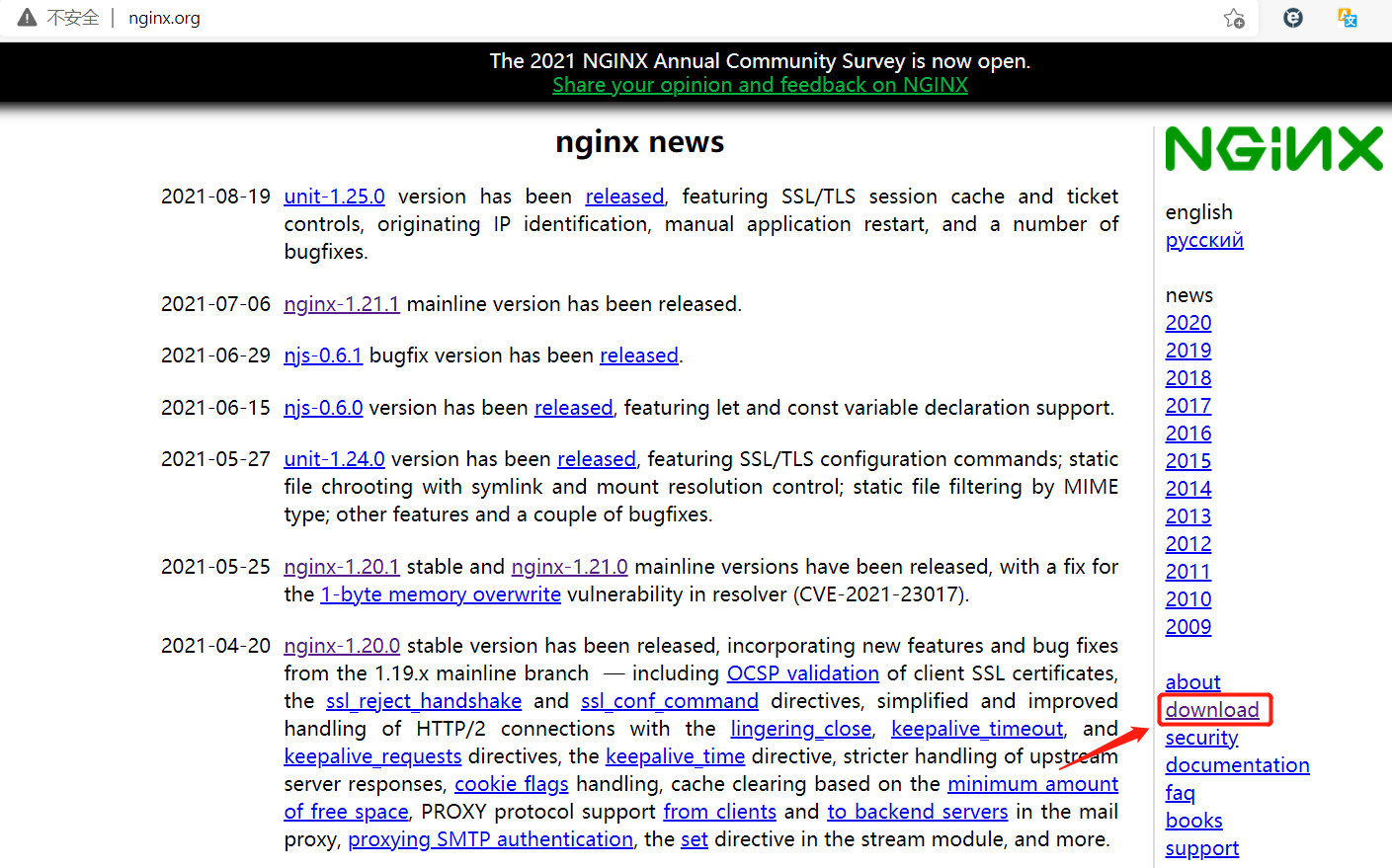 不安全 | nginx.org

The 2021 NGINX Annual Community Survey is now open.
Share your opinion and feedback on NGINX

nginx news

2021-08-19 unit-1.25.0 version has been released, featuring SSL/TLS session cache and ticket controls, originating IP identification, manual application restart, and a number of bugfixes.

2021-07-06 nginx-1.21.1 mainline version has been released.

2021-06-29 njs-0.6.1 bugfix version has been released.

2021-06-15 njs-0.6.0 version has been released, featuring let and const variable declaration support.

2021-05-27 unit-1.24.0 version has been released, featuring SSL/TLS configuration commands; static file chrooting with symlink and mount resolution control; static file filtering by MIME type; other features and a couple of bugfixes.

2021-05-25 nginx-1.20.1 stable and nginx-1.21.0 mainline versions have been released, with a fix for the 1-byte memory overwrite vulnerability in resolver (CVE-2021-23017).

2021-04-20 nginx-1.20.0 stable version has been released, incorporating new features and bug fixes from the 1.19.x mainline branch — including OCSP validation of client SSL certificates, the ssl_reject_handshake and ssl_conf_command directives, simplified and improved handling of HTTP/2 connections with the lingering_close, keepalive_timeout, and keepalive_requests directives, the keepalive_time directive, stricter handling of upstream server responses, cookie flags handling, cache clearing based on the minimum amount of free space, PROXY protocol support from clients and to backend servers in the mail proxy, proxying SMTP authentication, the set directive in the stream module, and more.

NGINX

english
русский

news
2020
2019
2018
2017
2016
2015
2014
2013
2012
2011
2010
2009

about
download
security
documentation
faq
books
support